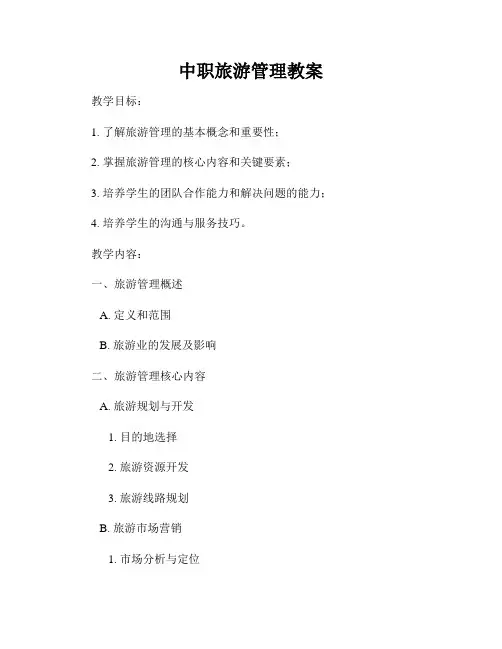 中职旅游管理教案

教学目标：

1. 了解旅游管理的基本概念和重要性；

2. 掌握旅游管理的核心内容和关键要素；

3. 培养学生的团队合作能力和解决问题的能力；

4. 培养学生的沟通与服务技巧。

教学内容：

一、旅游管理概述

A. 定义和范围

B. 旅游业的发展及影响

二、旅游管理核心内容

A. 旅游规划与开发

1. 目的地选择

2. 旅游资源开发

3. 旅游线路规划

B. 旅游市场营销

1. 市场分析与定位